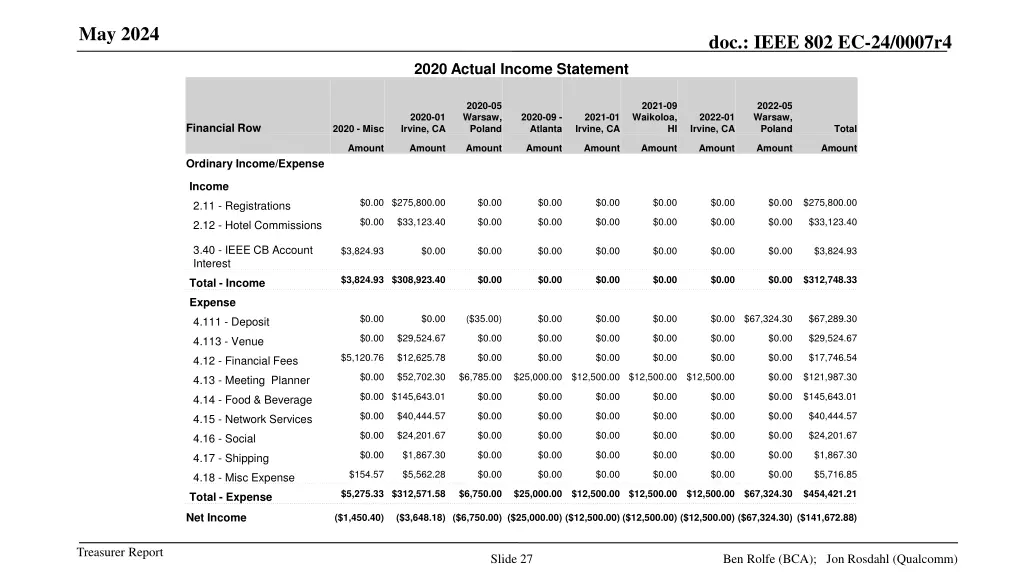 May 2024

doc.: IEEE 802 EC-24/0007r4

2020 Actual Income Statement

| Financial Row | 2020 - Misc | 2020-01 Irvine, CA | 2020-05 Warsaw, Poland | 2020-09 - Atlanta | 2021-01 Irvine, CA | 2021-09 Waikoloa, HI | 2022-01 Irvine, CA | 2022-05 Warsaw, Poland | Total |
|---|---|---|---|---|---|---|---|---|---|
| | Amount | Amount | Amount | Amount | Amount | Amount | Amount | Amount | Amount |
| Ordinary Income/Expense | | | | | | | | | |
| Income | | | | | | | | | |
| 2.11 - Registrations | $0.00 | $275,800.00 | $0.00 | $0.00 | $0.00 | $0.00 | $0.00 | $0.00 | $275,800.00 |
| 2.12 - Hotel Commissions | $0.00 | $33,123.40 | $0.00 | $0.00 | $0.00 | $0.00 | $0.00 | $0.00 | $33,123.40 |
| 3.40 - IEEE CB Account Interest | $3,824.93 | $0.00 | $0.00 | $0.00 | $0.00 | $0.00 | $0.00 | $0.00 | $3,824.93 |
| Total - Income | $3,824.93 | $308,923.40 | $0.00 | $0.00 | $0.00 | $0.00 | $0.00 | $0.00 | $312,748.33 |
| Expense | | | | | | | | | |
| 4.111 - Deposit | $0.00 | $0.00 | ($35.00) | $0.00 | $0.00 | $0.00 | $0.00 | $67,324.30 | $67,289.30 |
| 4.113 - Venue | $0.00 | $29,524.67 | $0.00 | $0.00 | $0.00 | $0.00 | $0.00 | $0.00 | $29,524.67 |
| 4.12 - Financial Fees | $5,120.76 | $12,625.78 | $0.00 | $0.00 | $0.00 | $0.00 | $0.00 | $0.00 | $17,746.54 |
| 4.13 - Meeting Planner | $0.00 | $52,702.30 | $6,785.00 | $25,000.00 | $12,500.00 | $12,500.00 | $12,500.00 | $0.00 | $121,987.30 |
| 4.14 - Food & Beverage | $0.00 | $145,643.01 | $0.00 | $0.00 | $0.00 | $0.00 | $0.00 | $0.00 | $145,643.01 |
| 4.15 - Network Services | $0.00 | $40,444.57 | $0.00 | $0.00 | $0.00 | $0.00 | $0.00 | $0.00 | $40,444.57 |
| 4.16 - Social | $0.00 | $24,201.67 | $0.00 | $0.00 | $0.00 | $0.00 | $0.00 | $0.00 | $24,201.67 |
| 4.17 - Shipping | $0.00 | $1,867.30 | $0.00 | $0.00 | $0.00 | $0.00 | $0.00 | $0.00 | $1,867.30 |
| 4.18 - Misc Expense | $154.57 | $5,562.28 | $0.00 | $0.00 | $0.00 | $0.00 | $0.00 | $0.00 | $5,716.85 |
| Total - Expense | $5,275.33 | $312,571.58 | $6,750.00 | $25,000.00 | $12,500.00 | $12,500.00 | $12,500.00 | $67,324.30 | $454,421.21 |
| Net Income | ($1,450.40) | ($3,648.18) | ($6,750.00) | ($25,000.00) | ($12,500.00) | ($12,500.00) | ($12,500.00) | ($67,324.30) | ($141,672.88) |

Treasurer Report

Slide 27

Ben Rolfe (BCA); Jon Rosdahl (Qualcomm)